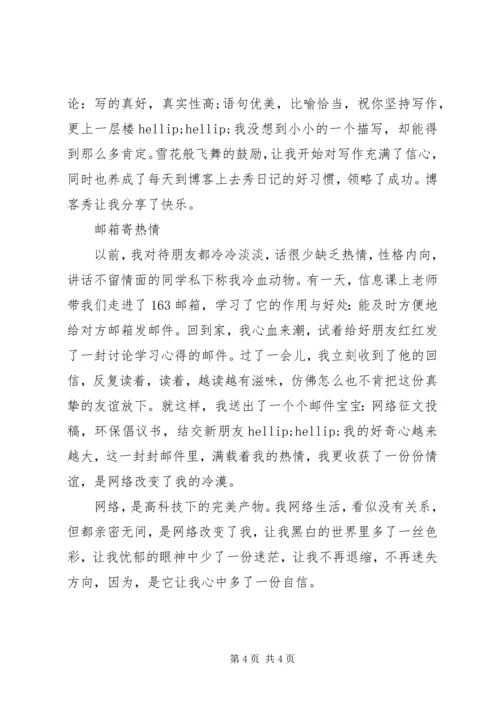 论：写的真好，真实性高;语句优美，比喻恰当，祝你坚持写作，更上一层楼 hellip;hellip;我没想到小小的一个描写，却能得到那么多肯定。雪花般飞舞的鼓励，让我开始对写作充满了信心，同时也养成了每天到博客上去秀日记的好习惯，领略了成功。博客秀让我分享了快乐。

邮箱寄热情

以前，我对待朋友都冷冷淡淡，话很少缺乏热情，性格内向，讲话不留情面的同学私下称我冷血动物。有一天，信息课上老师带我们走进了 163 邮箱，学习了它的作用与好处：能及时方便地给对方邮箱发邮件。回到家，我心血来潮，试着给好朋友红红发了一封讨论学习心得的邮件。过了一会儿，我立刻收到了他的回信，反复读着，读着，越读越有滋味，仿佛怎么也不肯把这份真挚的友谊放下。就这样，我送出了一个个邮件宝宝：网络征文投稿，环保倡议书，结交新朋友 hellip;hellip;我的好奇心越来越大，这一封封邮件里，满载着我的热情，我更收获了一份份情谊，是网络改变了我的冷漠。

网络，是高科技下的完美产物。我网络生活，看似没有关系，但都亲密无间，是网络改变了我，让我黑白的世界里多了一丝色彩，让我忧郁的眼神中少了一份迷茫，让我不再退缩，不再迷失方向，因为，是它让我心中多了一份自信。

第 4 页 共 4 页